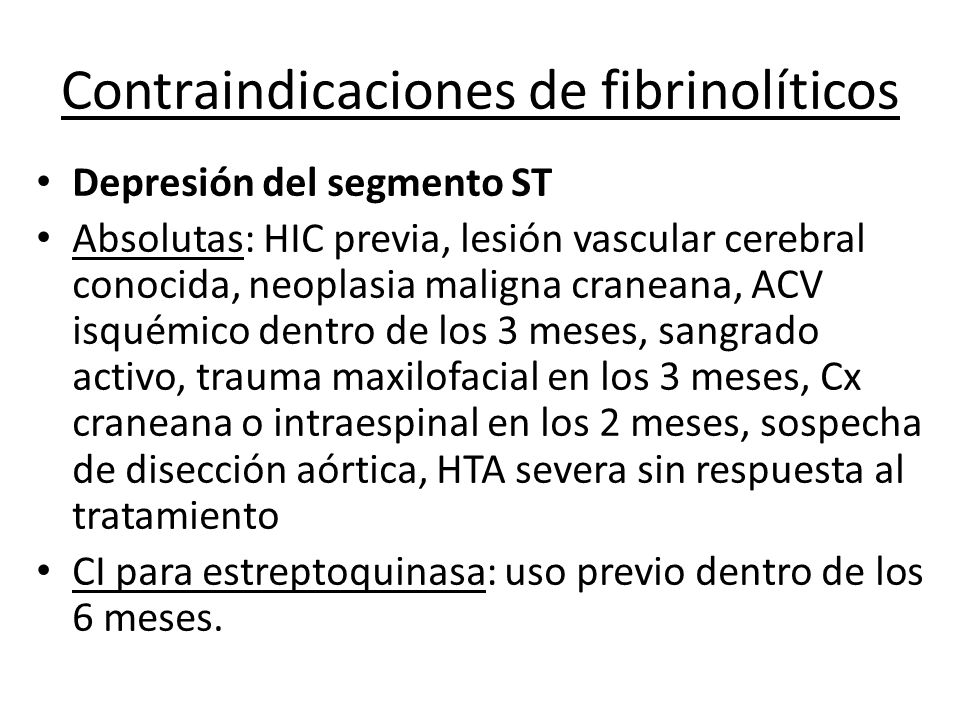 Contraindicaciones de fibrinolíticos

• Depresión del segmento ST
• Absolutas: HIC previa, lesión vascular cerebral conocida, neoplasia maligna craneana, ACV isquémico dentro de los 3 meses, sangrado activo, trauma maxilofacial en los 3 meses, Cx craneana o intraespinal en los 2 meses, sospecha de disección aórtica, HTA severa sin respuesta al tratamiento
• CI para estreptoquinasa: uso previo dentro de los 6 meses.